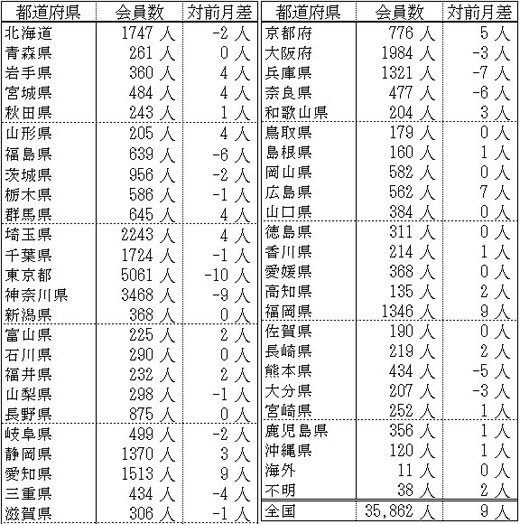 | 都道府県 | 会員数 | 対前月差 |
|---|---|---|
| 北海道 | 1747 人 | -2 人 |
| 青森県 | 261 人 | 0 人 |
| 岩手県 | 360 人 | 4 人 |
| 宮城県 | 484 人 | 4 人 |
| 秋田県 | 243 人 | 1 人 |
| 山形県 | 205 人 | 4 人 |
| 福島県 | 639 人 | -6 人 |
| 茨城県 | 956 人 | -2 人 |
| 栃木県 | 586 人 | -1 人 |
| 群馬県 | 645 人 | 4 人 |
| 埼玉県 | 2243 人 | 4 人 |
| 千葉県 | 1724 人 | -1 人 |
| 東京都 | 5061 人 | -10 人 |
| 神奈川県 | 3468 人 | -9 人 |
| 新潟県 | 368 人 | 0 人 |
| 富山県 | 225 人 | 2 人 |
| 石川県 | 290 人 | 0 人 |
| 福井県 | 232 人 | 2 人 |
| 山梨県 | 298 人 | -1 人 |
| 長野県 | 875 人 | 0 人 |
| 岐阜県 | 499 人 | -2 人 |
| 静岡県 | 1370 人 | 3 人 |
| 愛知県 | 1513 人 | 9 人 |
| 三重県 | 434 人 | -4 人 |
| 滋賀県 | 306 人 | -1 人 |

| 都道府県 | 会員数 | 対前月差 |
|---|---|---|
| 京都府 | 776 人 | 5 人 |
| 大阪府 | 1984 人 | -3 人 |
| 兵庫県 | 1321 人 | -7 人 |
| 奈良県 | 477 人 | -6 人 |
| 和歌山県 | 204 人 | 3 人 |
| 鳥取県 | 179 人 | 0 人 |
| 島根県 | 160 人 | 1 人 |
| 岡山県 | 582 人 | 0 人 |
| 広島県 | 562 人 | 7 人 |
| 山口県 | 384 人 | 0 人 |
| 徳島県 | 311 人 | 0 人 |
| 香川県 | 214 人 | 1 人 |
| 愛媛県 | 368 人 | 0 人 |
| 高知県 | 135 人 | 2 人 |
| 福岡県 | 1346 人 | 9 人 |
| 佐賀県 | 190 人 | 0 人 |
| 長崎県 | 219 人 | 2 人 |
| 熊本県 | 434 人 | -5 人 |
| 大分県 | 207 人 | -3 人 |
| 宮崎県 | 252 人 | 1 人 |
| 鹿児島県 | 356 人 | 1 人 |
| 沖縄県 | 120 人 | 1 人 |
| 海外 | 11 人 | 0 人 |
| 不明 | 38 人 | 2 人 |
| 全国 | 35,862 人 | 9 人 |